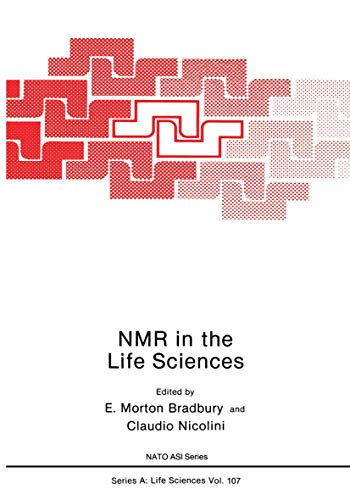 NMR in the Life Sciences

Edited by
E. Morton Bradbury and
Claudio Nicolini

NATO ASI Series

Series A: Life Sciences Vol. 107